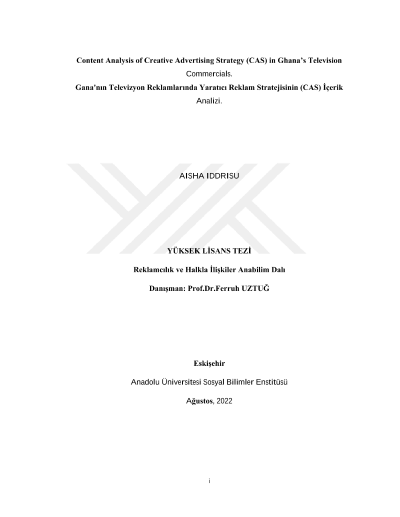 Content Analysis of Creative Advertising Strategy (CAS) in Ghana's Television Commercials.

Gana'nın Televizyon Reklamlarında Yaratıcı Reklam Stratejisinin (CAS) İçerik Analizi.

AISHA IDDRISU

YÜKSEK LİSANS TEZİ

Reklamcılık ve Halkla İlişkiler Anabilim Dalı

Danışman: Prof.Dr.Ferruh UZTUĞ

Eskişehir

Anadolu Üniversitesi Sosyal Bilimler Enstitüsü

Ağustos, 2022

i